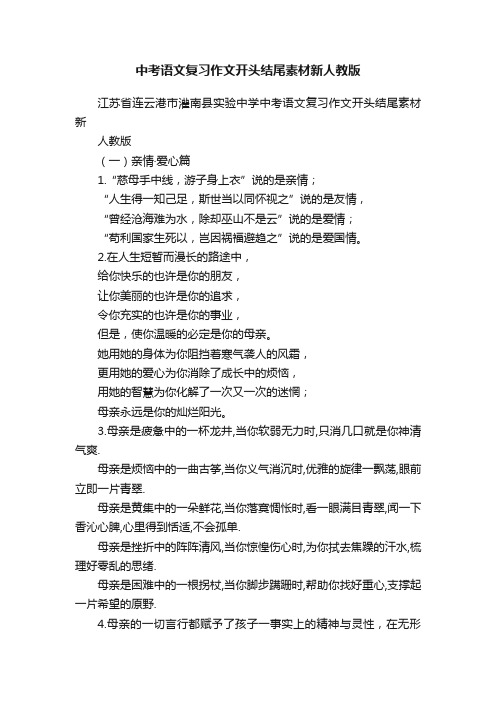 中考语文复习作文开头结尾素材新人教版

江苏省连云港市灌南县实验中学中考语文复习作文开头结尾素材新

人教版

（一）亲情·爱心篇

1.“慈母手中线，游子身上衣”说的是亲情；

“人生得一知己足，斯世当以同怀视之”说的是友情，

“曾经沧海难为水，除却巫山不是云”说的是爱情；

“苟利国家生死以，岂因祸福避趋之”说的是爱国情。

2.在人生短暂而漫长的路途中，

给你快乐的也许是你的朋友，

让你美丽的也许是你的追求，

令你充实的也许是你的事业，

但是，使你温暖的必定是你的母亲。

她用她的身体为你阻挡着寒气袭人的风霜，

更用她的爱心为你消除了成长中的烦恼，

用她的智慧为你化解了一次又一次的迷惘；

母亲永远是你的灿烂阳光。

3.母亲是疲惫中的一杯龙井,当你软弱无力时,只消几口就是你神清气爽.

母亲是烦恼中的一曲古筝,当你义气消沉时,优雅的旋律一飘荡,眼前立即一片青翠.

母亲是黄集中的一朵鲜花,当你落寞惆怅时,看一眼满目青翠,闻一下香沁心脾,心里得到恬适,不会孤单.

母亲是挫折中的阵阵清风,当你惊惶伤心时,为你拭去焦躁的汗水,梳理好零乱的思绪.

母亲是困难中的一根拐杖,当你脚步蹒跚时,帮助你找好重心,支撑起一片希望的原野.

4.母亲的一切言行都赋予了孩子一事实上的精神与灵性，在无形